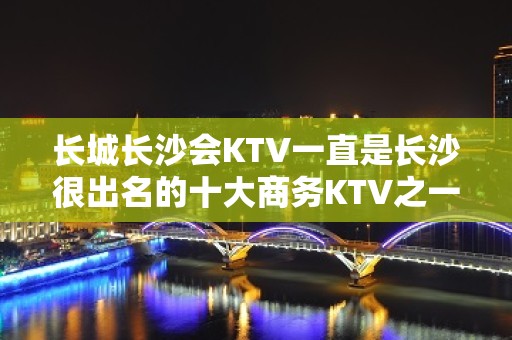 长城长沙会KTV一直是长沙很出名的十大商务KTV之一